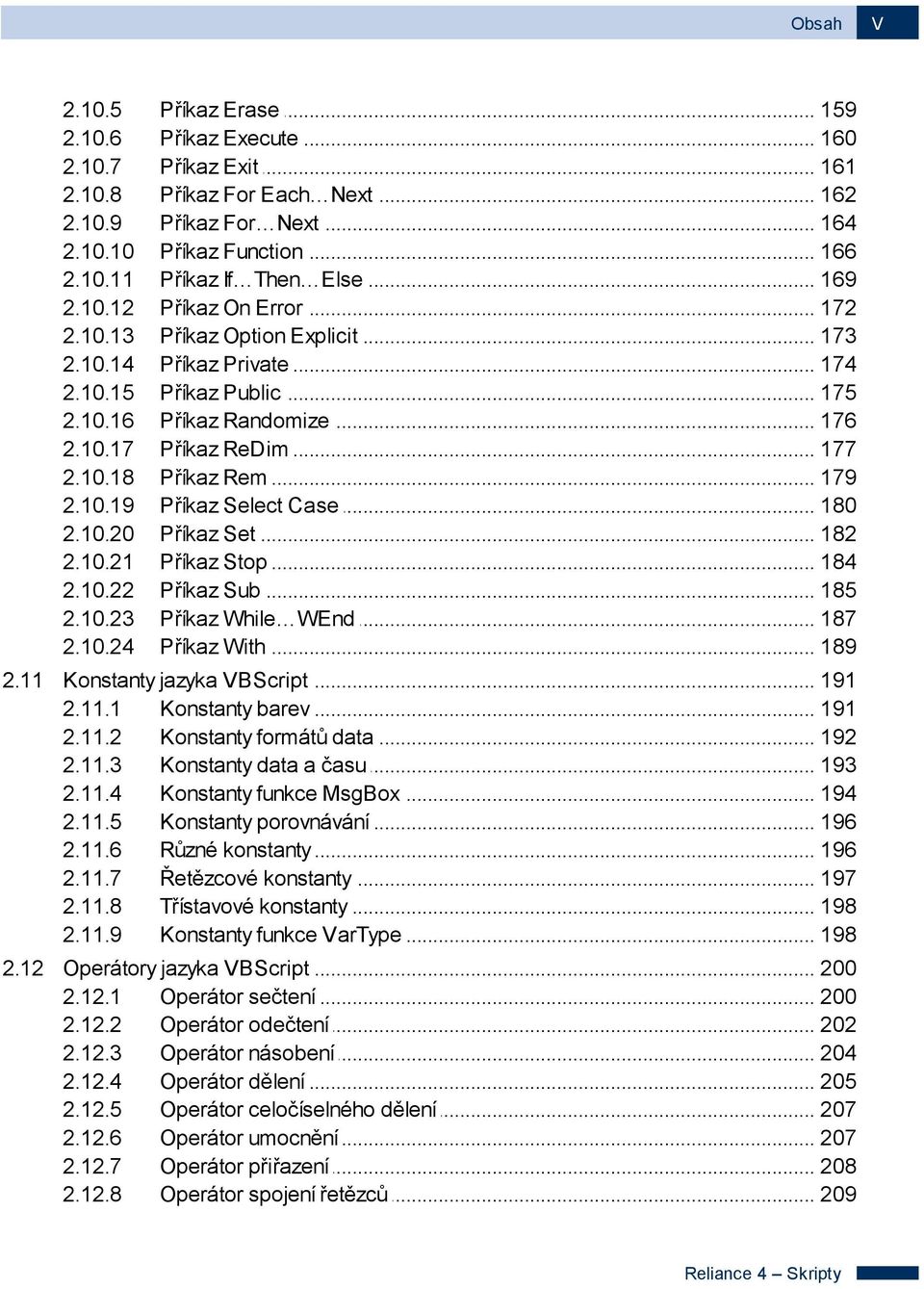 Obsah V

2.10.5 Příkaz Erase ... 159
2.10.6 Příkaz Execute ... 160
2.10.7 Příkaz Exit ... 161
2.10.8 Příkaz For Each...Next ... 162
2.10.9 Příkaz For...Next ... 164
2.10.10 Příkaz Function ... 166
2.10.11 Příkaz If...Then...Else ... 169
2.10.12 Příkaz On Error ... 172
2.10.13 Příkaz Option Explicit ... 173
2.10.14 Příkaz Private ... 174
2.10.15 Příkaz Public ... 175
2.10.16 Příkaz Randomize ... 176
2.10.17 Příkaz ReDim ... 177
2.10.18 Příkaz Rem ... 179
2.10.19 Příkaz Select Case ... 180
2.10.20 Příkaz Set ... 182
2.10.21 Příkaz Stop ... 184
2.10.22 Příkaz Sub ... 185
2.10.23 Příkaz While...WEnd ... 187
2.10.24 Příkaz With ... 189
2.11 Konstanty jazyka VBScript ... 191
2.11.1 Konstanty barev ... 191
2.11.2 Konstanty formátů data ... 192
2.11.3 Konstanty data a času ... 193
2.11.4 Konstanty funkce MsgBox ... 194
2.11.5 Konstanty porovnávání ... 196
2.11.6 Různé konstanty ... 196
2.11.7 Řetězcové konstanty ... 197
2.11.8 Třístavové konstanty ... 198
2.11.9 Konstanty funkce VarType ... 198
2.12 Operátory jazyka VBScript ... 200
2.12.1 Operátor sečtení ... 200
2.12.2 Operátor odečtení ... 202
2.12.3 Operátor násobení ... 204
2.12.4 Operátor dělení ... 205
2.12.5 Operátor celočíselného dělení ... 207
2.12.6 Operátor umocnění ... 207
2.12.7 Operátor přiřazení ... 208
2.12.8 Operátor spojení řetězců ... 209

Reliance 4 – Skripty